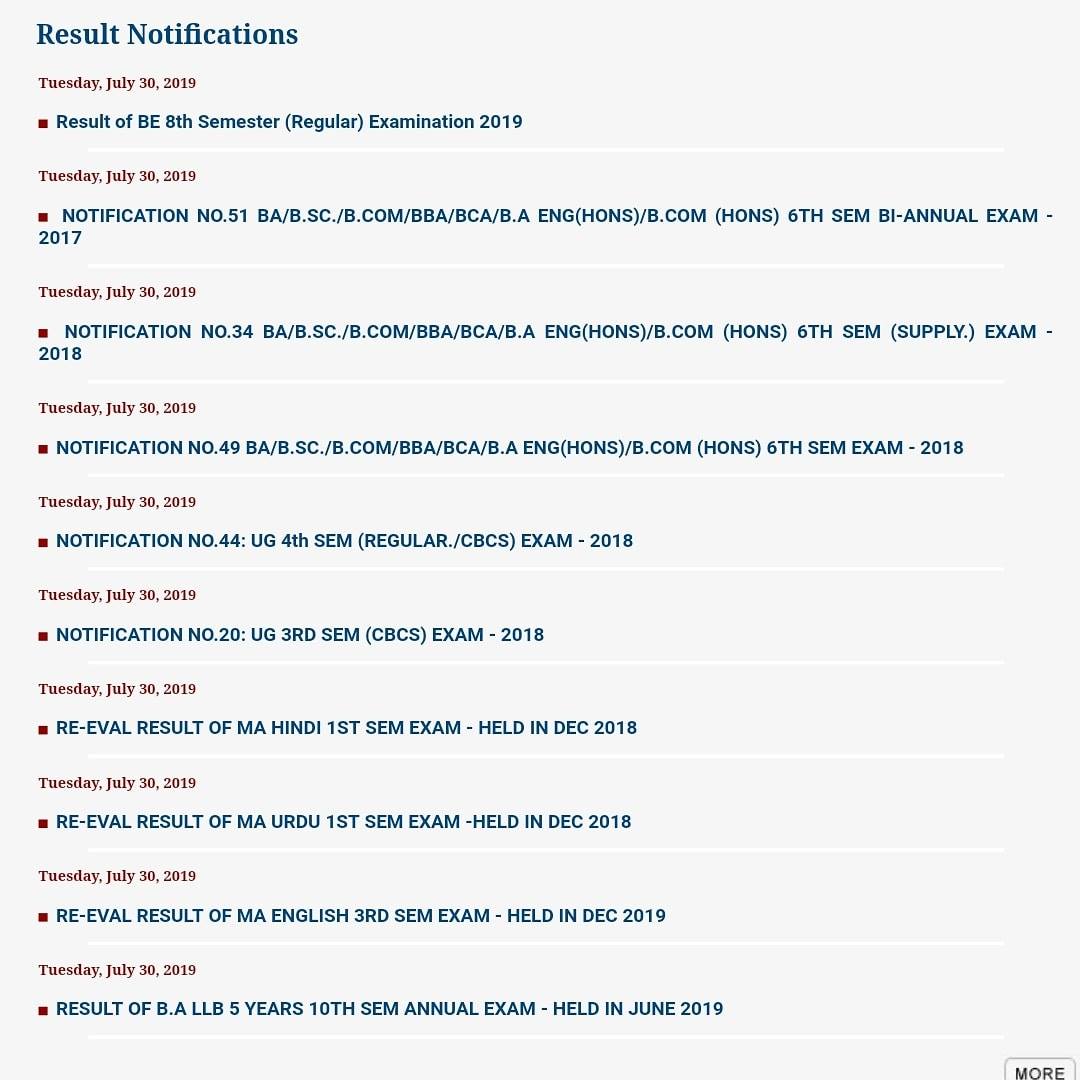 Result Notifications

Tuesday, July 30, 2019

Result of BE 8th Semester (Regular) Examination 2019

Tuesday, July 30, 2019

NOTIFICATION NO.51 BA/B.SC./B.COM/BBA/BCA/B.A ENG(HONS)/B.COM (HONS) 6TH SEM BI-ANNUAL EXAM - 2017

Tuesday, July 30, 2019

NOTIFICATION NO.34 BA/B.SC./B.COM/BBA/BCA/B.A ENG(HONS)/B.COM (HONS) 6TH SEM (SUPPLY.) EXAM - 2018

Tuesday, July 30, 2019

NOTIFICATION NO.49 BA/B.SC./B.COM/BBA/BCA/B.A ENG(HONS)/B.COM (HONS) 6TH SEM EXAM - 2018

Tuesday, July 30, 2019

NOTIFICATION NO.44: UG 4th SEM (REGULAR./CBCS) EXAM - 2018

Tuesday, July 30, 2019

NOTIFICATION NO.20: UG 3RD SEM (CBCS) EXAM - 2018

Tuesday, July 30, 2019

RE-EVAL RESULT OF MA HINDI 1ST SEM EXAM - HELD IN DEC 2018

Tuesday, July 30, 2019

RE-EVAL RESULT OF MA URDU 1ST SEM EXAM -HELD IN DEC 2018

Tuesday, July 30, 2019

RE-EVAL RESULT OF MA ENGLISH 3RD SEM EXAM - HELD IN DEC 2019

Tuesday, July 30, 2019

RESULT OF B.A LLB 5 YEARS 10TH SEM ANNUAL EXAM - HELD IN JUNE 2019

MORE